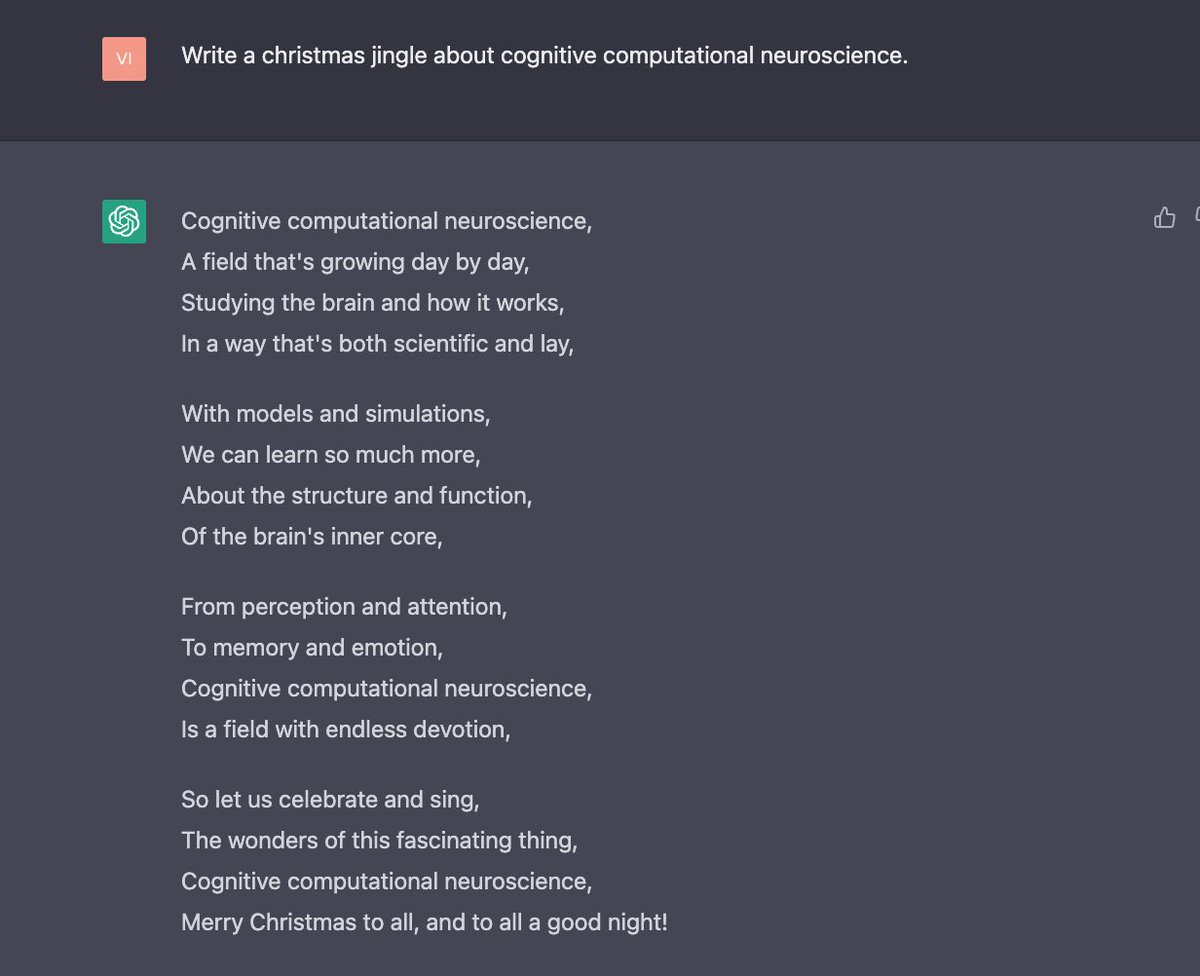 VI

Write a christmas jingle about cognitive computational neuroscience.

Cognitive computational neuroscience,
A field that's growing day by day,
Studying the brain and how it works,
In a way that's both scientific and lay,

With models and simulations,
We can learn so much more,
About the structure and function,
Of the brain's inner core,

From perception and attention,
To memory and emotion,
Cognitive computational neuroscience,
Is a field with endless devotion,

So let us celebrate and sing,
The wonders of this fascinating thing,
Cognitive computational neuroscience,
Merry Christmas to all, and to all a good night!